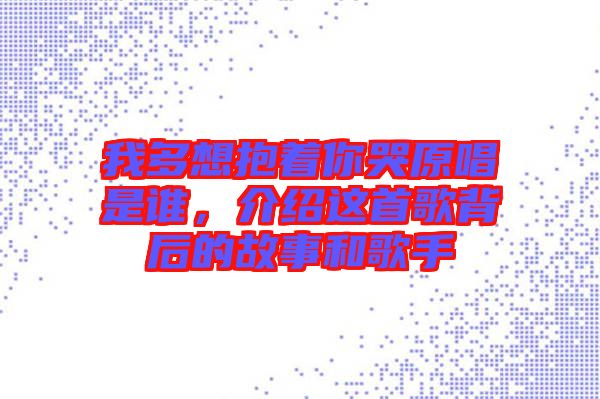 我多想抱着你哭原唱是谁，介绍这首歌背后的故事和歌手